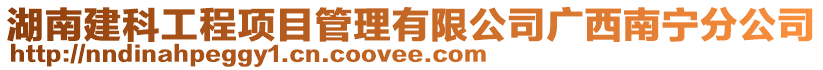 湖南建科工程项目管理有限公司广西南宁分公司
http://nndinahpeggy1.cn.coovee.com